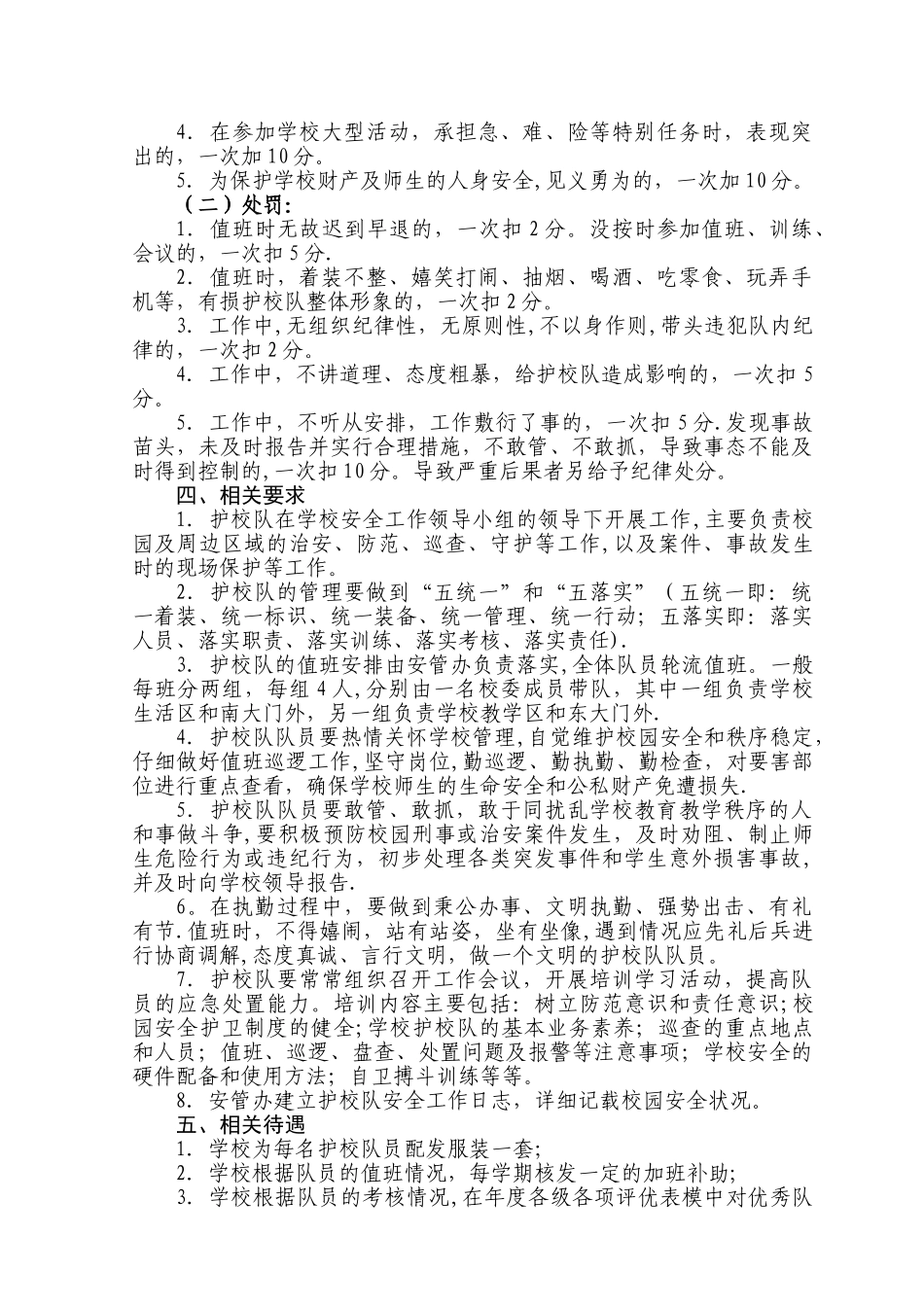 4. 在参加学校大型活动，承担急、难、险等特别任务时，表现突出的，一次加10分。

5. 为保护学校财产及师生的人身安全,见义勇为的，一次加10分。

（二）处罚:

1. 值班时无故迟到早退的，一次扣2分。没按时参加值班、训练、会议的，一次扣5分.

2. 值班时，着装不整、嬉笑打闹、抽烟、喝酒、吃零食、玩弄手机等，有损护校队整体形象的，一次扣2分。

3. 工作中,无组织纪律性，无原则性,不以身作则,带头违犯队内纪律的，一次扣2分。

4. 工作中，不讲道理、态度粗暴，给护校队造成影响的，一次扣5分。

5. 工作中，不听从安排，工作敷衍了事的，一次扣5分.发现事故苗头，未及时报告并实行合理措施，不敢管、不敢抓，导致事态不能及时得到控制的,一次扣10分。导致严重后果者另给予纪律处分。

四、相关要求

1. 护校队在学校安全工作领导小组的领导下开展工作,主要负责校园及周边区域的治安、防范、巡查、守护等工作，以及案件、事故发生时的现场保护等工作。

2. 护校队的管理要做到“五统一”和“五落实”（五统一即：统一着装、统一标识、统一装备、统一管理、统一行动；五落实即：落实人员、落实职责、落实训练、落实考核、落实责任).

3. 护校队的值班安排由安管办负责落实,全体队员轮流值班。一般每班分两组，每组4人,分别由一名校委成员带队，其中一组负责学校生活区和南大门外，另一组负责学校教学区和东大门外.

4. 护校队队员要热情关怀学校管理,自觉维护校园安全和秩序稳定,仔细做好值班巡逻工作,坚守岗位,勤巡逻、勤执勤、勤检查，对要害部位进行重点查看，确保学校师生的生命安全和公私财产免遭损失.

5. 护校队队员要敢管、敢抓，敢于同扰乱学校教育教学秩序的人和事做斗争,要积极预防校园刑事或治安案件发生，及时劝阻、制止师生危险行为或违纪行为，初步处理各类突发事件和学生意外损害事故，并及时向学校领导报告.

6. 在执勤过程中，要做到秉公办事、文明执勤、强势出击、有礼有节.值班时，不得嬉闹，站有站姿，坐有坐像,遇到情况应先礼后兵进行协商调解,态度真诚、言行文明，做一个文明的护校队队员。

7. 护校队要常常组织召开工作会议，开展培训学习活动，提高队员的应急处置能力。培训内容主要包括：树立防范意识和责任意识;校园安全护卫制度的健全;学校护校队的基本业务素养；巡查的重点地点和人员；值班、巡逻、盘查、处置问题及报警等注意事项；学校安全的硬件配备和使用方法；自卫搏斗训练等等。

8. 安管办建立护校队安全工作日志，详细记载校园安全状况。

五、相关待遇

1. 学校为每名护校队员配发服装一套;

2. 学校根据队员的值班情况，每学期核发一定的加班补助;

3. 学校根据队员的考核情况,在年度各级各项评优表模中对优秀队